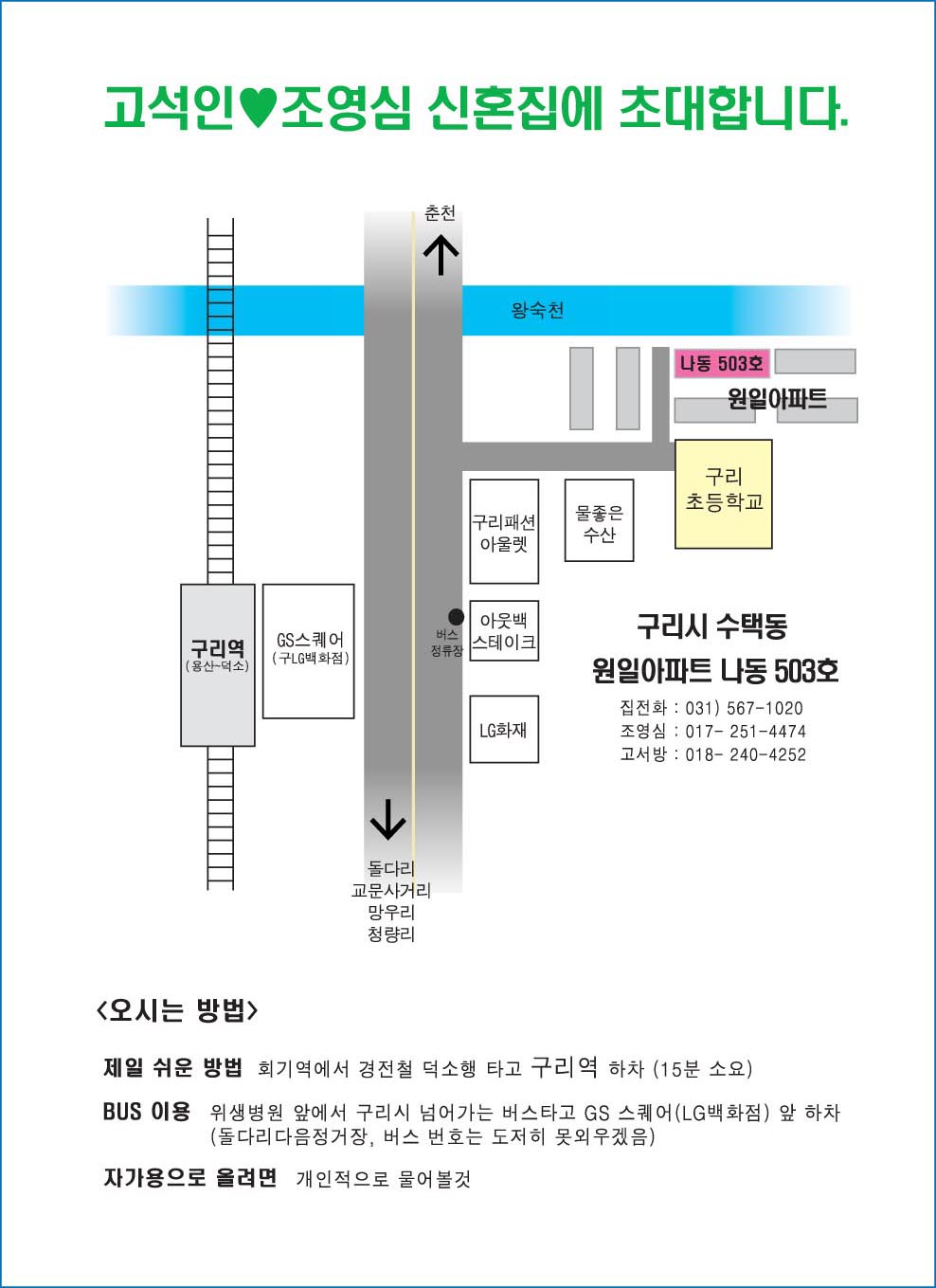 고석인♥조영심 신혼집에 초대합니다.

춘천

왕숙천

나동 503호

원일아파트

구리
초등학교

구리패션
아울렛

물좋은
수산

구리역
(용산~덕소)

GS스퀘어
(구LG백화점)

버스
정류장

아웃백
스테이크

LG화재

구리시 수택동
원일아파트 나동 503호

집전화 : 031) 567-1020
조영심 : 017- 251-4474
고서방 : 018- 240-4252

돌다리
교문사거리
망우리
청량리

<오시는 방법>

제일 쉬운 방법 회기역에서 경전철 덕소행 타고 구리역 하차 (15분 소요)

BUS 이용 위생병원 앞에서 구리시 넘어가는 버스타고 GS 스퀘어(LG백화점) 앞 하차 (돌다리다음정거장, 버스 번호는 도저히 못외우겠음)

자가용으로 올려면 개인적으로 물어볼것